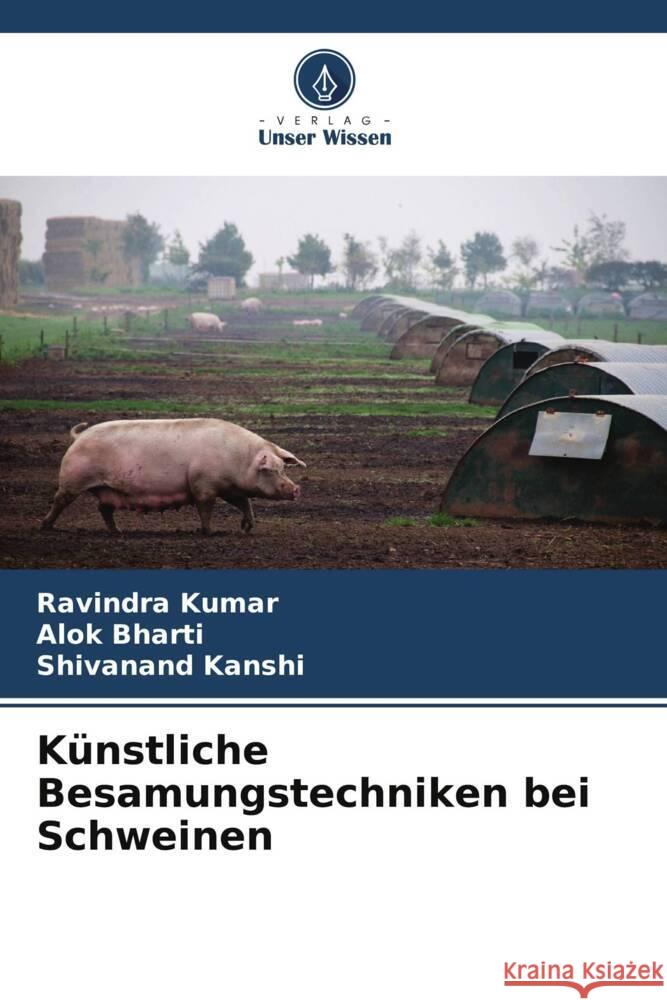 - VERLAG -
Unser Wissen

Ravindra Kumar
Alok Bharti
Shivanand Kanshi

Künstliche Besamungstechniken bei Schweinen